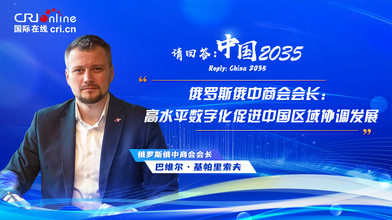 CRI online
国际在线 cri.cn

请回答：中国2035
Reply: China 2035

“
俄罗斯俄中商会会长：
高水平数字化促进中国区域协调发展
”

俄罗斯俄中商会会长
巴维尔·基帕里索夫